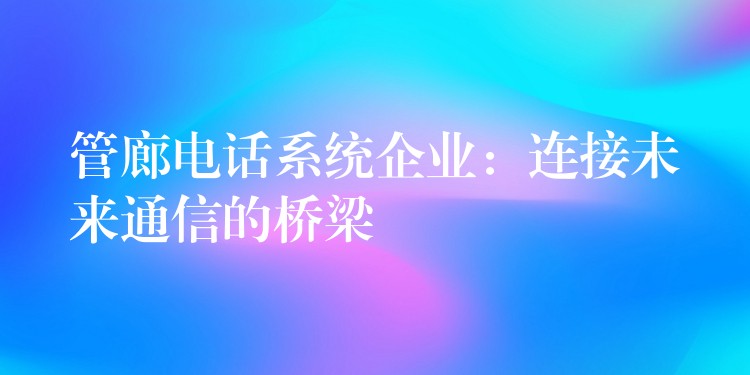 管廊电话系统企业：连接未来通信的桥梁